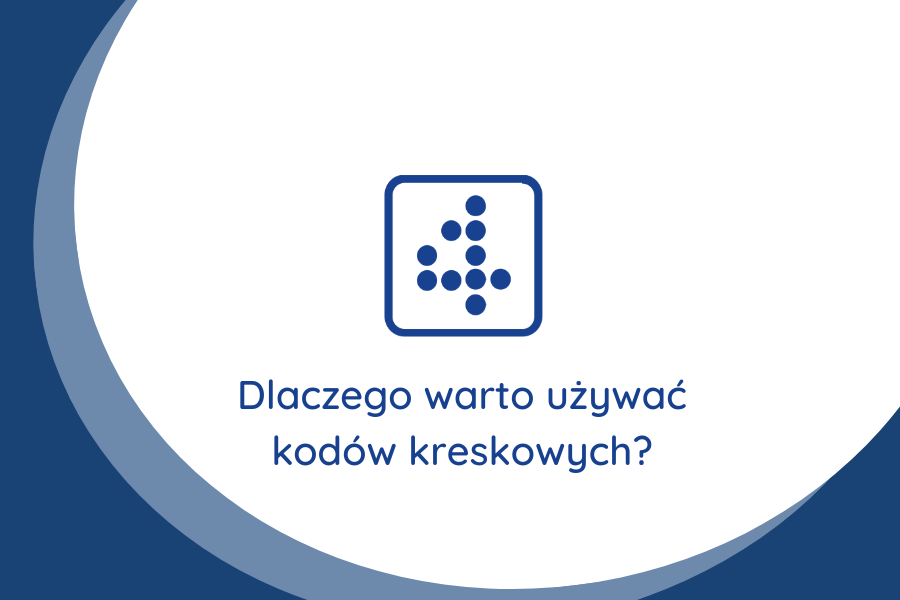 Dlaczego warto używać kodów kreskowych?